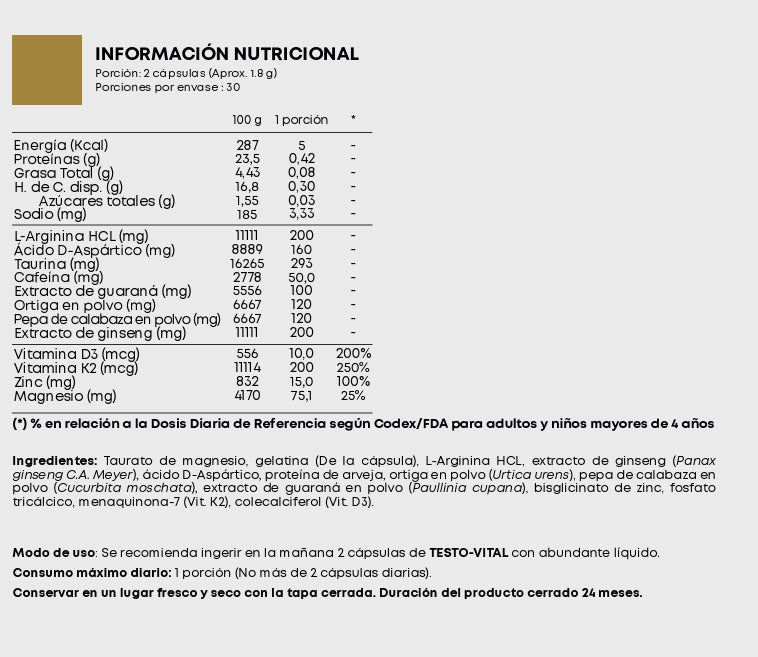 INFORMACIÓN NUTRICIONAL
Porción: 2 cápsulas (Aprox. 1.8 g)
Porciones por envase : 30

| | 100 g | 1 porción | * |
|---|---|---|---|
| Energía (Kcal) | 287 | 5 | - |
| Proteínas (g) | 23,5 | 0,42 | - |
| Grasa Total (g) | 4,43 | 0,08 | - |
| H. de C. disp. (g) | 16,8 | 0,30 | - |
| Azúcares totales (g) | 1,55 | 0,03 | - |
| Sodio (mg) | 185 | 3,33 | - |
| L-Arginina HCL (mg) | 11111 | 200 | - |
| Ácido D-Aspártico (mg) | 8889 | 160 | - |
| Taurina (mg) | 16265 | 293 | - |
| Cafeína (mg) | 2778 | 50,0 | - |
| Extracto de guaraná (mg) | 5556 | 100 | - |
| Ortiga en polvo (mg) | 6667 | 120 | - |
| Pepa de calabaza en polvo (mg) | 6667 | 120 | - |
| Extracto de ginseng (mg) | 11111 | 200 | - |
| Vitamina D3 (mcg) | 556 | 10,0 | 200% |
| Vitamina K2 (mcg) | 11114 | 200 | 250% |
| Zinc (mg) | 832 | 15,0 | 100% |
| Magnesio (mg) | 4170 | 75,1 | 25% |

(*) % en relación a la Dosis Diaria de Referencia según Codex/FDA para adultos y niños mayores de 4 años

Ingredientes: Taurato de magnesio, gelatina (De la cápsula), L-Arginina HCL, extracto de ginseng (Panax ginseng C.A. Meyer), ácido D-Aspártico, proteína de arveja, ortiga en polvo (Urtica urens), pepa de calabaza en polvo (Cucurbita moschata), extracto de guaraná en polvo (Paullinia cupana), bisglicinato de zinc, fosfato tricálcico, menaquinona-7 (Vit. K2), colecalciferol (Vit. D3).

Modo de uso: Se recomienda ingerir en la mañana 2 cápsulas de TESTO-VITAL con abundante líquido.
Consumo máximo diario: 1 porción (No más de 2 cápsulas diarias).
Conservar en un lugar fresco y seco con la tapa cerrada. Duración del producto cerrado 24 meses.